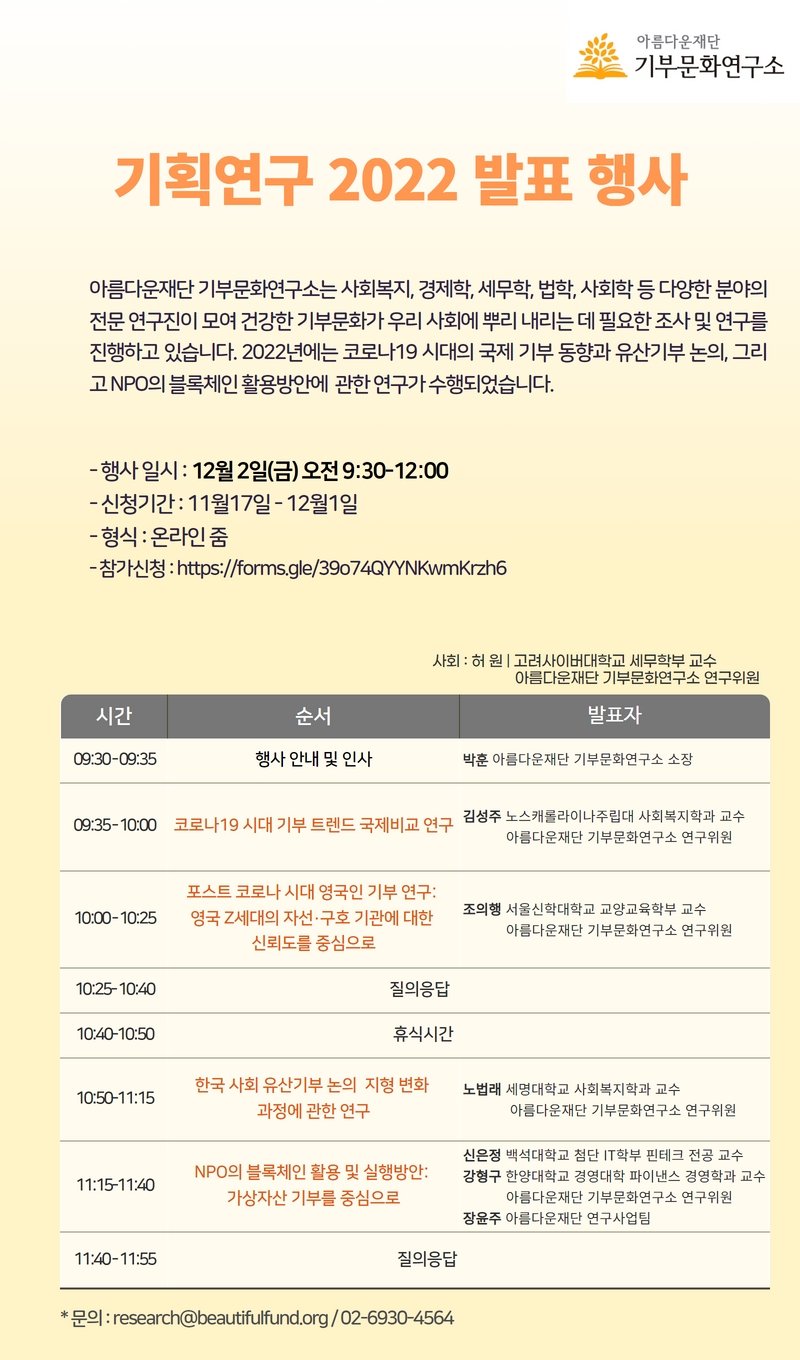 아름다운재단
기부문화연구소

기획연구 2022 발표 행사

아름다운재단 기부문화연구소는 사회복지, 경제학, 세무학, 법학, 사회학 등 다양한 분야의 전문 연구진이 모여 건강한 기부문화가 우리 사회에 뿌리 내리는 데 필요한 조사 및 연구를 진행하고 있습니다. 2022년에는 코로나19 시대의 국제 기부 동향과 유산기부 논의, 그리고 NPO의 블록체인 활용방안에 관한 연구가 수행되었습니다.

- 행사 일시 : 12월 2일(금) 오전 9:30-12:00
- 신청기간 : 11월17일 - 12월1일
- 형식 : 온라인 줌
- 참가신청 : https://forms.gle/39o74QYYNKwmKrzh6

사회 : 허 원 | 고려사이버대학교 세무학부 교수
아름다운재단 기부문화연구소 연구위원

| 시간 | 순서 | 발표자 |
|---|---|---|
| 09:30-09:35 | 행사 안내 및 인사 | 박훈 아름다운재단 기부문화연구소 소장 |
| 09:35-10:00 | 코로나19 시대 기부 트렌드 국제비교 연구 | 김성주 노스캐롤라이나주립대 사회복지학과 교수 아름다운재단 기부문화연구소 연구위원 |
| 10:00-10:25 | 포스트 코로나 시대 영국인 기부 연구: 영국 Z세대의 자선·구호 기관에 대한 신뢰도를 중심으로 | 조의행 서울신학대학교 교양교육학부 교수 아름다운재단 기부문화연구소 연구위원 |
| 10:25-10:40 | 질의응답 | |
| 10:40-10:50 | 휴식시간 | |
| 10:50-11:15 | 한국 사회 유산기부 논의 지형 변화 과정에 관한 연구 | 노법래 세명대학교 사회복지학과 교수 아름다운재단 기부문화연구소 연구위원 |
| 11:15-11:40 | NPO의 블록체인 활용 및 실행방안: 가상자산 기부를 중심으로 | 신은정 백석대학교 첨단 IT학부 핀테크 전공 교수 강형구 한양대학교 경영대학 파이낸스 경영학과 교수 아름다운재단 기부문화연구소 연구위원 장윤주 아름다운재단 연구사업팀 |
| 11:40-11:55 | 질의응답 | |

* 문의 : research@beautifulfund.org / 02-6930-4564